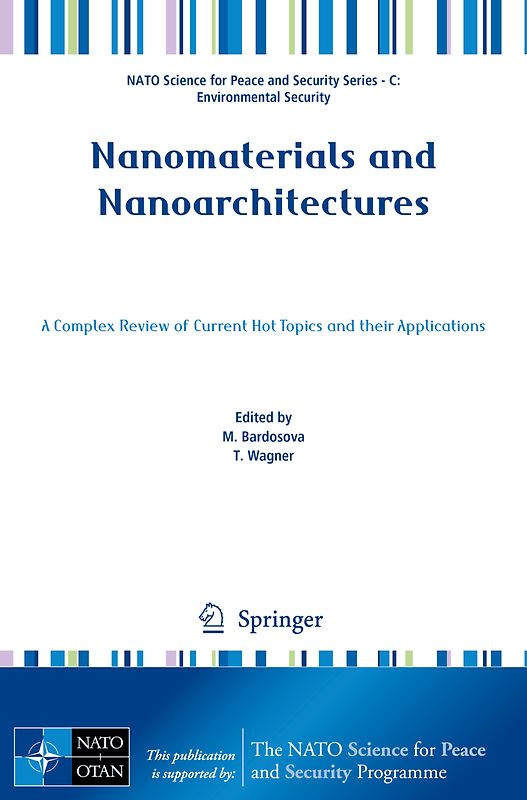 NATO Science for Peace and Security Series - C: Environmental Security

Nanomaterials and Nanoarchitectures

A Complex Review of Current Hot Topics and their Applications

Edited by
M. Bardosova
T. Wagner

Springer

NATO
OTAN

This publication is supported by:

The NATO Science for Peace and Security Programme